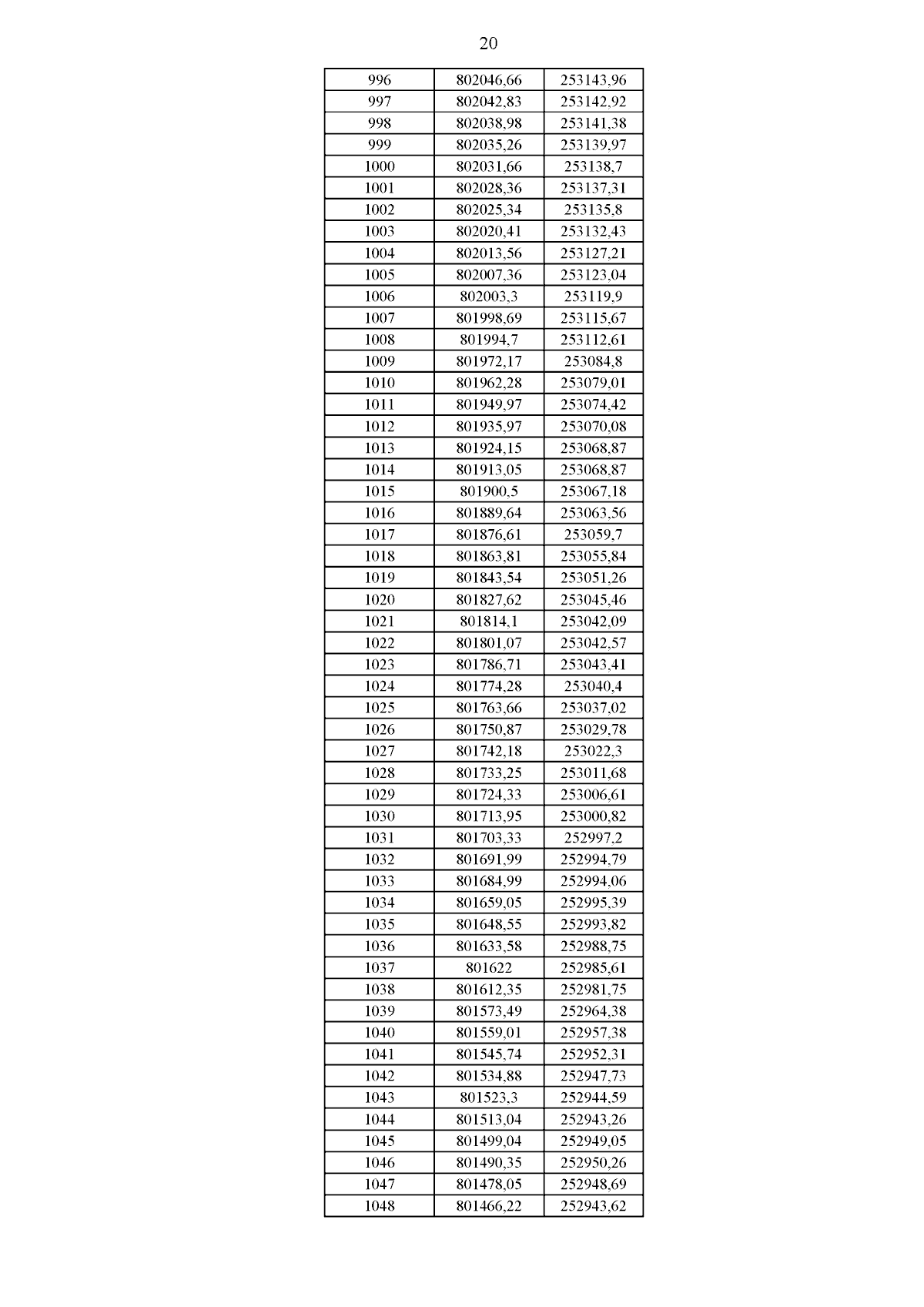 20

| 996 | 802046,66 | 253143,96 |
|---|---|---|
| 997 | 802042,83 | 253142,92 |
| 998 | 802038,98 | 253141,38 |
| 999 | 802035,26 | 253139,97 |
| 1000 | 802031,66 | 253138,7 |
| 1001 | 802028,36 | 253137,31 |
| 1002 | 802025,34 | 253135,8 |
| 1003 | 802020,41 | 253132,43 |
| 1004 | 802013,56 | 253127,21 |
| 1005 | 802007,36 | 253123,04 |
| 1006 | 802003,3 | 253119,9 |
| 1007 | 801998,69 | 253115,67 |
| 1008 | 801994,7 | 253112,61 |
| 1009 | 801972,17 | 253084,8 |
| 1010 | 801962,28 | 253079,01 |
| 1011 | 801949,97 | 253074,42 |
| 1012 | 801935,97 | 253070,08 |
| 1013 | 801924,15 | 253068,87 |
| 1014 | 801913,05 | 253068,87 |
| 1015 | 801900,5 | 253067,18 |
| 1016 | 801889,64 | 253063,56 |
| 1017 | 801876,61 | 253059,7 |
| 1018 | 801863,81 | 253055,84 |
| 1019 | 801843,54 | 253051,26 |
| 1020 | 801827,62 | 253045,46 |
| 1021 | 801814,1 | 253042,09 |
| 1022 | 801801,07 | 253042,57 |
| 1023 | 801786,71 | 253043,41 |
| 1024 | 801774,28 | 253040,4 |
| 1025 | 801763,66 | 253037,02 |
| 1026 | 801750,87 | 253029,78 |
| 1027 | 801742,18 | 253022,3 |
| 1028 | 801733,25 | 253011,68 |
| 1029 | 801724,33 | 253006,61 |
| 1030 | 801713,95 | 253000,82 |
| 1031 | 801703,33 | 252997,2 |
| 1032 | 801691,99 | 252994,79 |
| 1033 | 801684,99 | 252994,06 |
| 1034 | 801659,05 | 252995,39 |
| 1035 | 801648,55 | 252993,82 |
| 1036 | 801633,58 | 252988,75 |
| 1037 | 801622 | 252985,61 |
| 1038 | 801612,35 | 252981,75 |
| 1039 | 801573,49 | 252964,38 |
| 1040 | 801559,01 | 252957,38 |
| 1041 | 801545,74 | 252952,31 |
| 1042 | 801534,88 | 252947,73 |
| 1043 | 801523,3 | 252944,59 |
| 1044 | 801513,04 | 252943,26 |
| 1045 | 801499,04 | 252949,05 |
| 1046 | 801490,35 | 252950,26 |
| 1047 | 801478,05 | 252948,69 |
| 1048 | 801466,22 | 252943,62 |